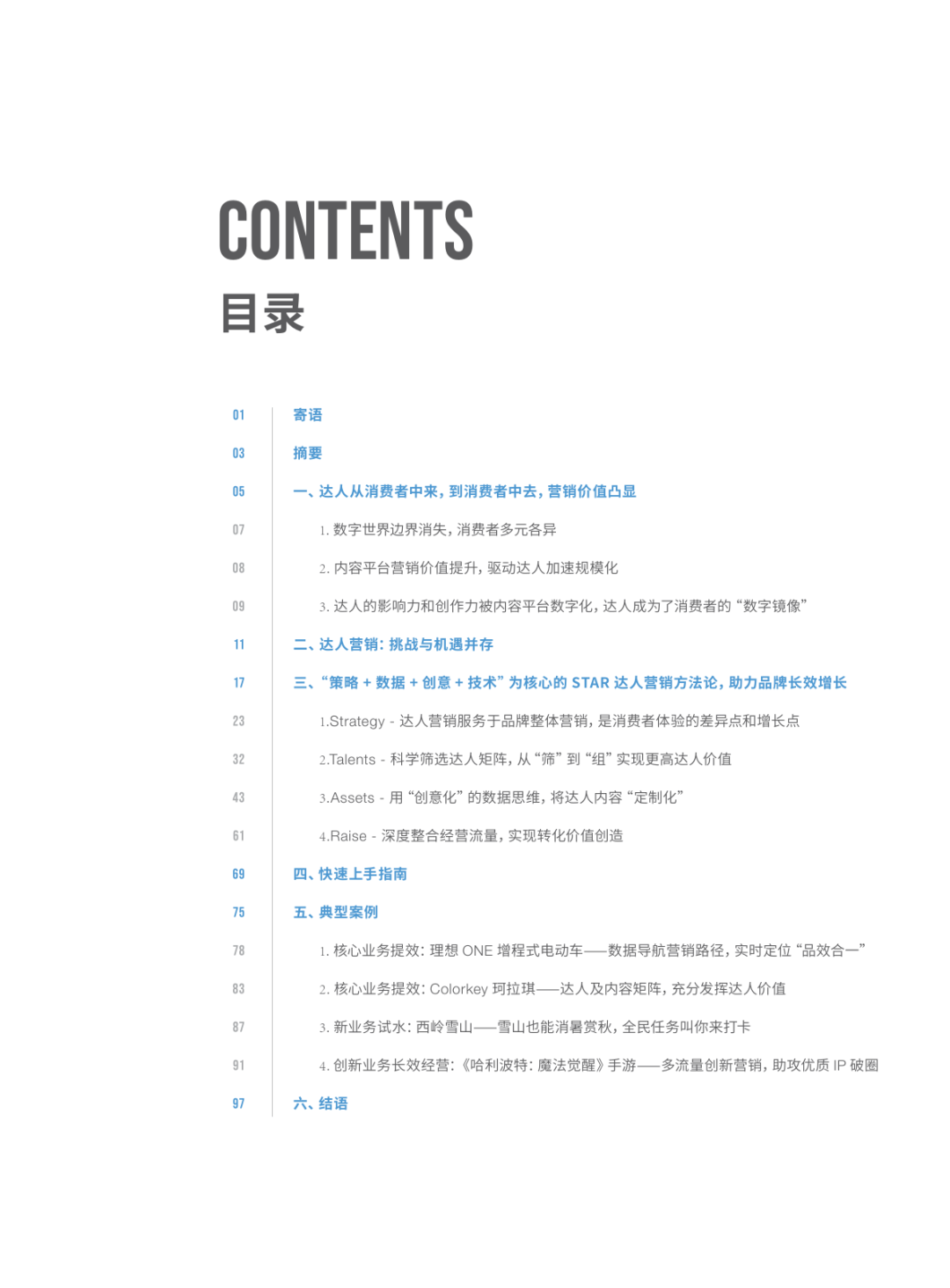 CONTENTS
目录

01 寄语

03 摘要

05 一、达人从消费者中来，到消费者中去，营销价值凸显

07 1. 数字世界边界消失，消费者多元各异

08 2. 内容平台营销价值提升，驱动达人加速规模化

09 3. 达人的影响力和创作力被内容平台数字化，达人成为了消费者的“数字镜像”

11 二、达人营销：挑战与机遇并存

17 三、“策略 + 数据 + 创意 + 技术”为核心的 STAR 达人营销方法论，助力品牌长效增长

23 1.Strategy - 达人营销服务于品牌整体营销，是消费者体验的差异点和增长点

32 2.Talents - 科学筛选达人矩阵，从“筛”到“组”实现更高达人价值

43 3.Assets - 用“创意化”的数据思维，将达人内容“定制化”

61 4.Raise - 深度整合经营流量，实现转化价值创造

69 四、快速上手指南

75 五、典型案例

78 1. 核心业务提效：理想 ONE 增程式电动车——数据导航营销路径，实时定位“品效合一”

83 2. 核心业务提效：Colorkey 珂拉琪——达人及内容矩阵，充分发挥达人价值

87 3. 新业务试水：西岭雪山——雪山也能消暑赏秋，全民任务叫你来打卡

91 4. 创新业务长效经营：《哈利波特：魔法觉醒》手游——多流量创新营销，助攻优质 IP 破圈

97 六、结语